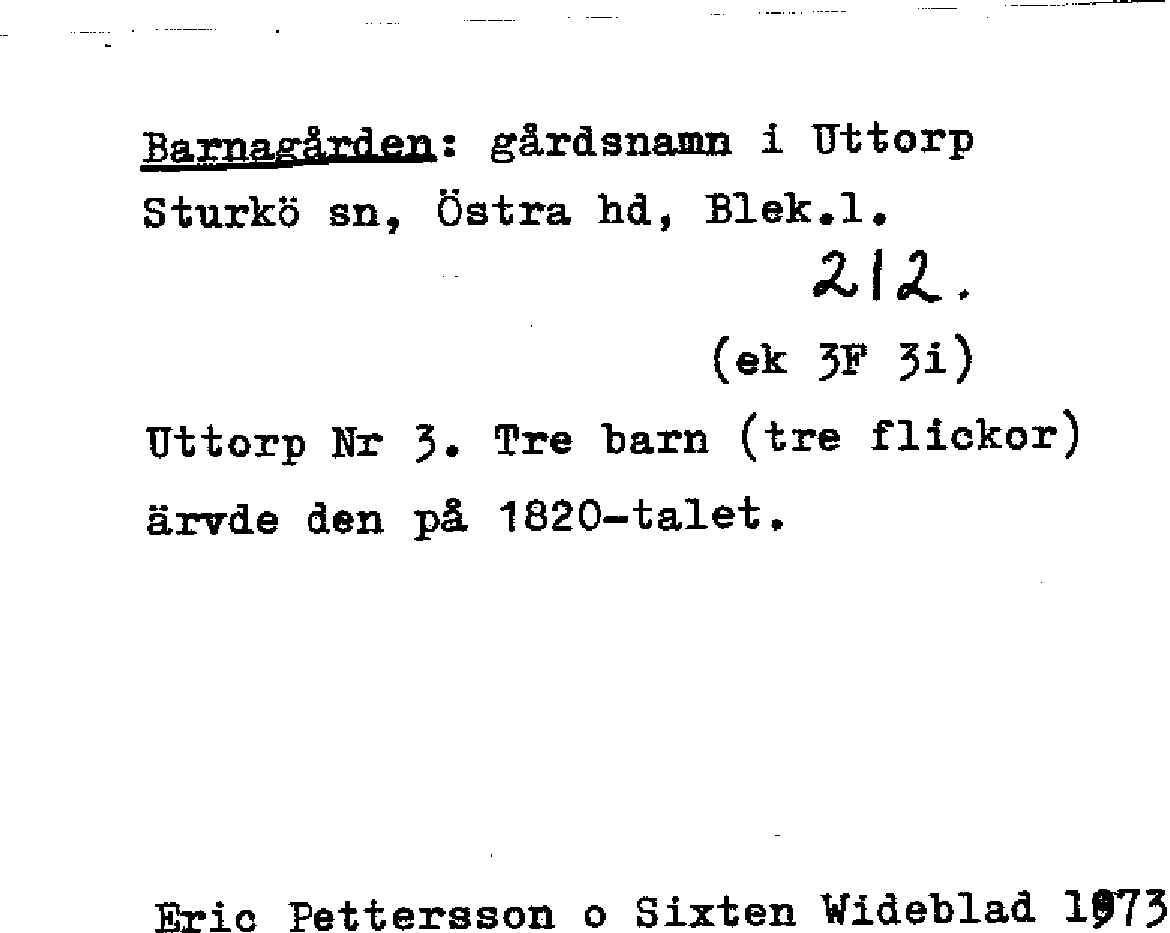 Barnagården: gårdsnamn i Uttorp Sturkö sn, Östra hd, Blek.l.

212.

(ek 3F 3i)

Uttorp Nr 3. Tre barn (tre flickor) ärvde den på 1820-talet.

Eric Pettersson o Sixten Wideblad 1973